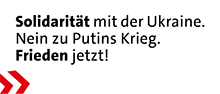 Solidarität mit der Ukraine.
Nein zu Putins Krieg.
Frieden jetzt!